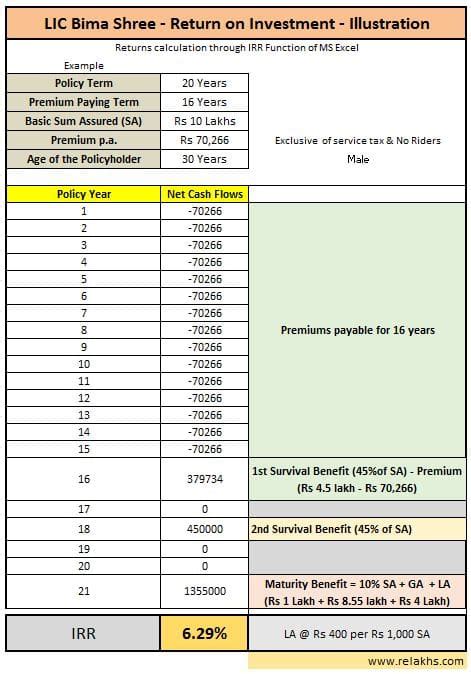 LIC Bima Shree - Return on Investment - Illustration

Returns calculation through IRR Function of MS Excel

Example

| Policy Term | 20 Years | |
|---|---|---|
| Premium Paying Term | 16 Years | |
| Basic Sum Assured (SA) | Rs 10 Lakhs | |
| Premium p.a. | Rs 70,266 | Exclusive of service tax & No Riders |
| Age of the Policyholder | 30 Years | Male |

| Policy Year | Net Cash Flows | |
|---|---|---|
| 1 | -70266 | Premiums payable for 16 years |
| 2 | -70266 | |
| 3 | -70266 | |
| 4 | -70266 | |
| 5 | -70266 | |
| 6 | -70266 | |
| 7 | -70266 | |
| 8 | -70266 | |
| 9 | -70266 | |
| 10 | -70266 | |
| 11 | -70266 | |
| 12 | -70266 | |
| 13 | -70266 | |
| 14 | -70266 | |
| 15 | -70266 | |
| 16 | 379734 | 1st Survival Benefit (45%of SA) - Premium (Rs 4.5 lakh - Rs 70,266) |
| 17 | 0 | |
| 18 | 450000 | 2nd Survival Benefit (45% of SA) |
| 19 | 0 | |
| 20 | 0 | |
| 21 | 1355000 | Maturity Benefit = 10% SA + GA + LA (Rs 1 Lakh + Rs 8.55 lakh + Rs 4 Lakh) |
| IRR | 6.29% | LA @ Rs 400 per Rs 1,000 SA |

www.relakhs.com